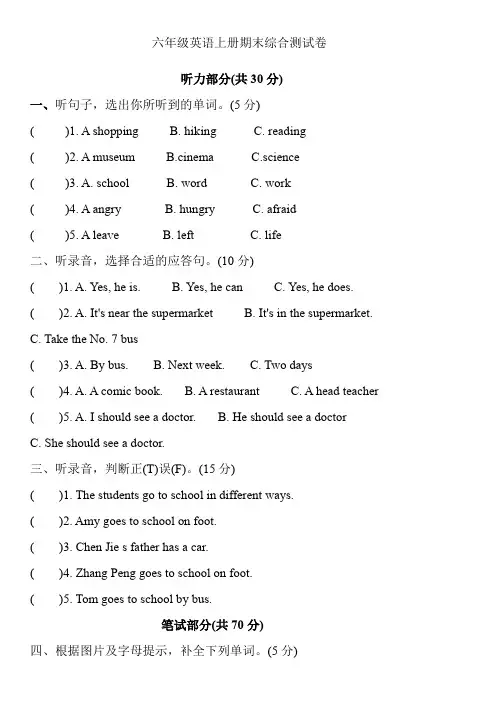 六年级英语上册期末综合测试卷

听力部分(共 30 分)

一、听句子，选出你所听到的单词。(5 分)

(　　)1. A shopping　　B. hiking　　C. reading

(　　)2. A museum　　B.cinema　　C.science

(　　)3. A. school　　B. word　　C. work

(　　)4. A angry　　B. hungry　　C. afraid

(　　)5. A leave　　B. left　　C. life

二、听录音，选择合适的应答句。(10 分)

(　　)1. A. Yes, he is.　　B. Yes, he can　　C. Yes, he does.

(　　)2. A. It's near the supermarket　　B. It's in the supermarket.

C. Take the No. 7 bus

(　　)3. A. By bus.　　B. Next week.　　C. Two days

(　　)4. A. A comic book.　　B. A restaurant　　C. A head teacher

(　　)5. A. I should see a doctor.　　B. He should see a doctor

C. She should see a doctor.

三、听录音，判断正(T)误(F)。(15 分)

(　　)1. The students go to school in different ways.

(　　)2. Amy goes to school on foot.

(　　)3. Chen Jie s father has a car.

(　　)4. Zhang Peng goes to school on foot.

(　　)5. Tom goes to school by bus.

笔试部分(共 70 分)

四、根据图片及字母提示，补全下列单词。(5 分)